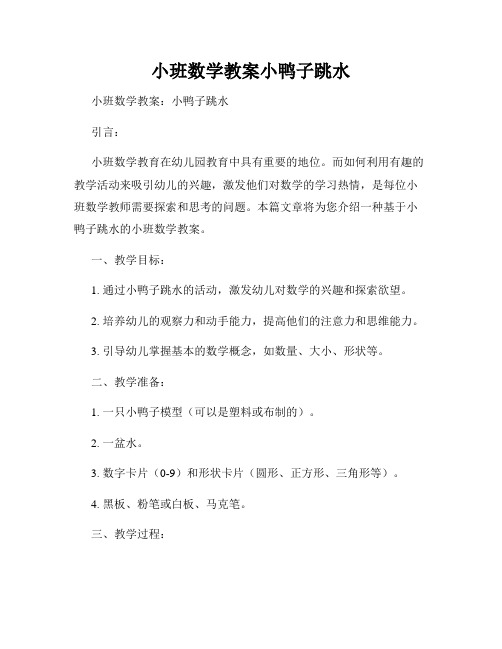 小班数学教案小鸭子跳水

小班数学教案：小鸭子跳水

引言：

小班数学教育在幼儿园教育中具有重要的地位。而如何利用有趣的教学活动来吸引幼儿的兴趣，激发他们对数学的学习热情，是每位小班数学教师需要探索和思考的问题。本篇文章将为您介绍一种基于小鸭子跳水的小班数学教案。

一、教学目标：

1. 通过小鸭子跳水的活动，激发幼儿对数学的兴趣和探索欲望。

2. 培养幼儿的观察力和动手能力，提高他们的注意力和思维能力。

3. 引导幼儿掌握基本的数学概念，如数量、大小、形状等。

二、教学准备：

1. 一只小鸭子模型（可以是塑料或布制的）。

2. 一盆水。

3. 数字卡片（0-9）和形状卡片（圆形、正方形、三角形等）。

4. 黑板、粉笔或白板、马克笔。

三、教学过程：